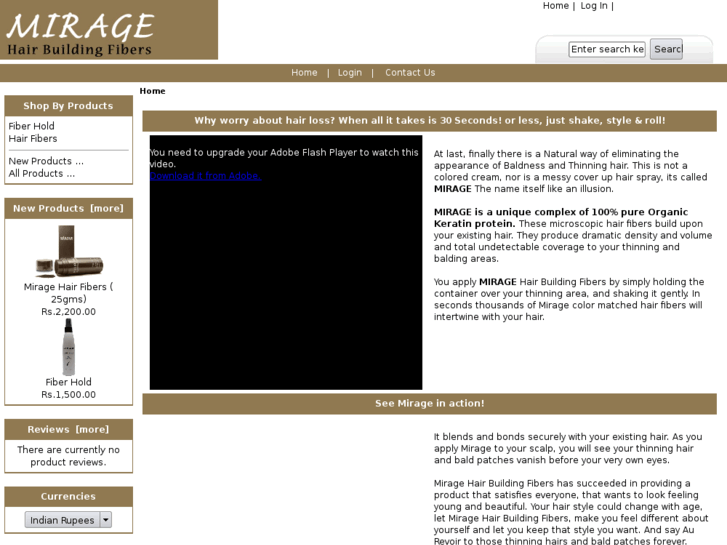 MIRAGE
Hair Building Fibers

Home | Log In |

Enter search ke Searc

Home | Login | Contact Us

Home

Shop By Products
Fiber Hold
Hair Fibers
New Products ...
All Products ...

New Products [more]
Mirage Hair Fibers ( 25gms)
Rs.2,200.00
Fiber Hold
Rs.1,500.00

Reviews [more]
There are currently no product reviews.

Currencies
Indian Rupees

Why worry about hair loss? When all it takes is 30 Seconds! or less, just shake, style & roll!

You need to upgrade your Adobe Flash Player to watch this video.
Download it from Adobe.

At last, finally there is a Natural way of eliminating the appearance of Baldness and Thinning hair. This is not a colored cream, nor is a messy cover up hair spray, its called MIRAGE The name itself like an illusion.

MIRAGE is a unique complex of 100% pure Organic Keratin protein. These microscopic hair fibers build upon your existing hair. They produce dramatic density and volume and total undetectable coverage to your thinning and balding areas.

You apply MIRAGE Hair Building Fibers by simply holding the container over your thinning area, and shaking it gently. In seconds thousands of Mirage color matched hair fibers will intertwine with your hair.

See Mirage in action!

It blends and bonds securely with your existing hair. As you apply Mirage to your scalp, you will see your thinning hair and bald patches vanish before your very own eyes.

Mirage Hair Building Fibers has succeeded in providing a product that satisfies everyone, that wants to look feeling young and beautiful. Your hair style could change with age, let Mirage Hair Building Fibers, make you feel different about yourself and let you keep that style you want. And say Au Revoir to those thinning hairs and bald patches forever.